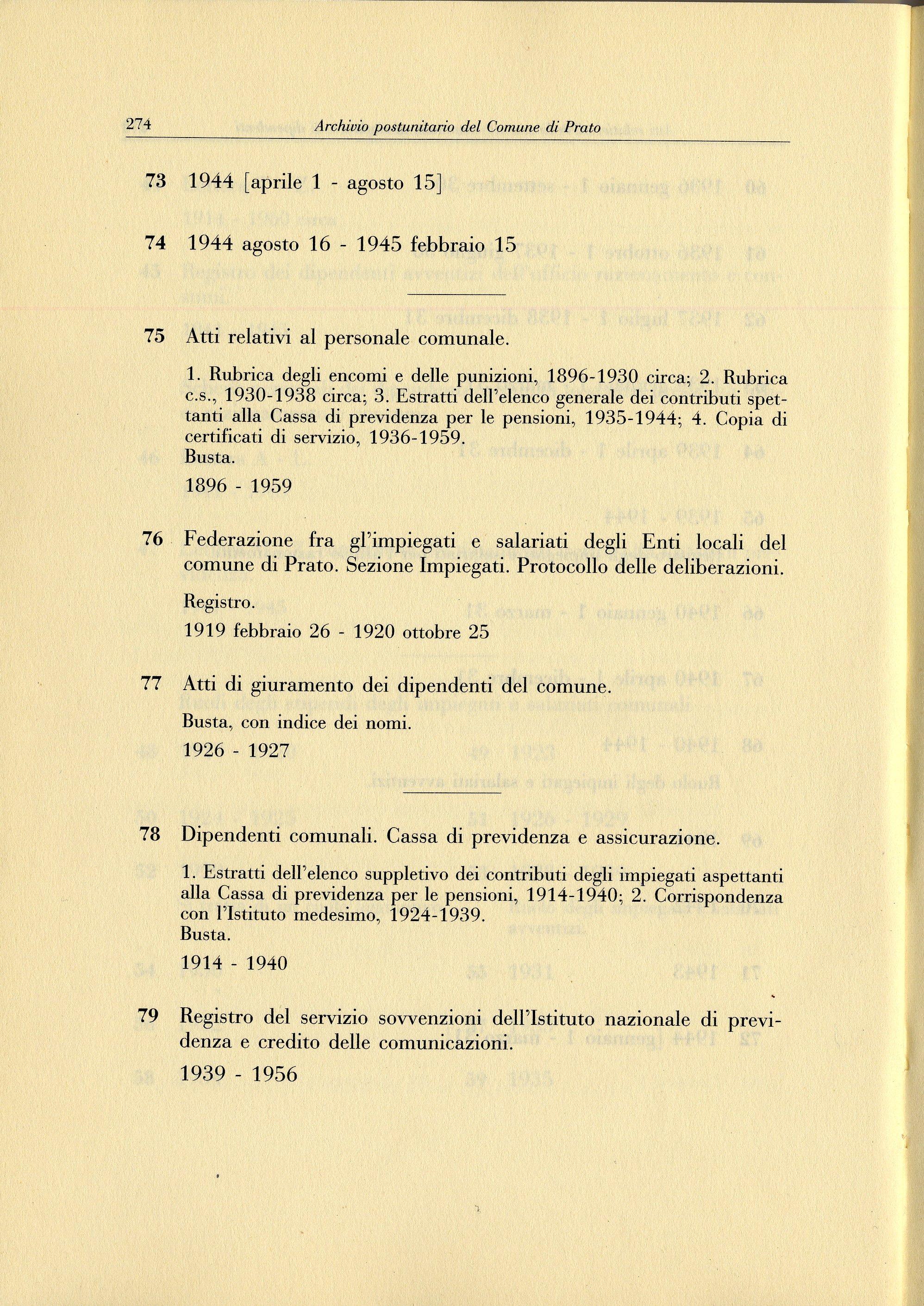 274 Archivio postunitario del Comune di Prato

73 1944 [aprile 1 - agosto 15]

74 1944 agosto 16 - 1945 febbraio 15

75 Atti relativi al personale comunale.

1. Rubrica degli encomi e delle punizioni, 1896-1930 circa; 2. Rubrica c.s., 1930-1938 circa; 3. Estratti dell'elenco generale dei contributi spettanti alla Cassa di previdenza per le pensioni, 1935-1944; 4. Copia di certificati di servizio, 1936-1959.
Busta.

1896 - 1959

76 Federazione fra gl'impiegati e salariati degli Enti locali del comune di Prato. Sezione Impiegati. Protocollo delle deliberazioni.

Registro.

1919 febbraio 26 - 1920 ottobre 25

77 Atti di giuramento dei dipendenti del comune.

Busta, con indice dei nomi.

1926 - 1927

78 Dipendenti comunali. Cassa di previdenza e assicurazione.

1. Estratti dell'elenco suppletivo dei contributi degli impiegati aspettanti alla Cassa di previdenza per le pensioni, 1914-1940; 2. Corrispondenza con l'Istituto medesimo, 1924-1939.
Busta.

1914 - 1940

79 Registro del servizio sovvenzioni dell'Istituto nazionale di previdenza e credito delle comunicazioni.

1939 - 1956